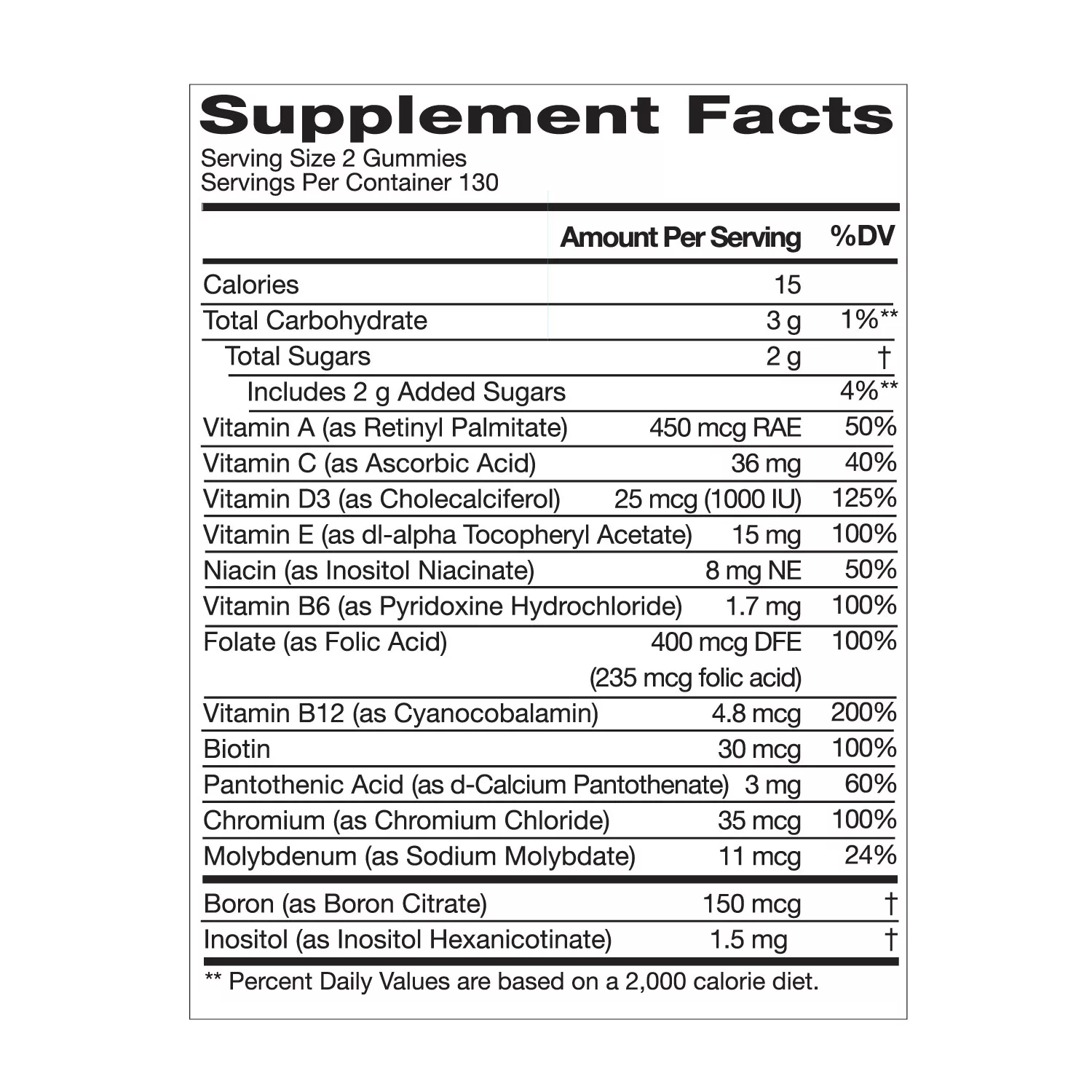 Supplement Facts
Serving Size 2 Gummies
Servings Per Container 130

| | Amount Per Serving | %DV |
|---|---|---|
| Calories | 15 | |
| Total Carbohydrate | 3 g | 1%** |
| Total Sugars | 2 g | † |
| Includes 2 g Added Sugars | | 4%** |
| Vitamin A (as Retinyl Palmitate) | 450 mcg RAE | 50% |
| Vitamin C (as Ascorbic Acid) | 36 mg | 40% |
| Vitamin D3 (as Cholecalciferol) | 25 mcg (1000 IU) | 125% |
| Vitamin E (as dl-alpha Tocopheryl Acetate) | 15 mg | 100% |
| Niacin (as Inositol Niacinate) | 8 mg NE | 50% |
| Vitamin B6 (as Pyridoxine Hydrochloride) | 1.7 mg | 100% |
| Folate (as Folic Acid) | 400 mcg DFE (235 mcg folic acid) | 100% |
| Vitamin B12 (as Cyanocobalamin) | 4.8 mcg | 200% |
| Biotin | 30 mcg | 100% |
| Pantothenic Acid (as d-Calcium Pantothenate) | 3 mg | 60% |
| Chromium (as Chromium Chloride) | 35 mcg | 100% |
| Molybdenum (as Sodium Molybdate) | 11 mcg | 24% |
| Boron (as Boron Citrate) | 150 mcg | † |
| Inositol (as Inositol Hexanicotinate) | 1.5 mg | † |

** Percent Daily Values are based on a 2,000 calorie diet.